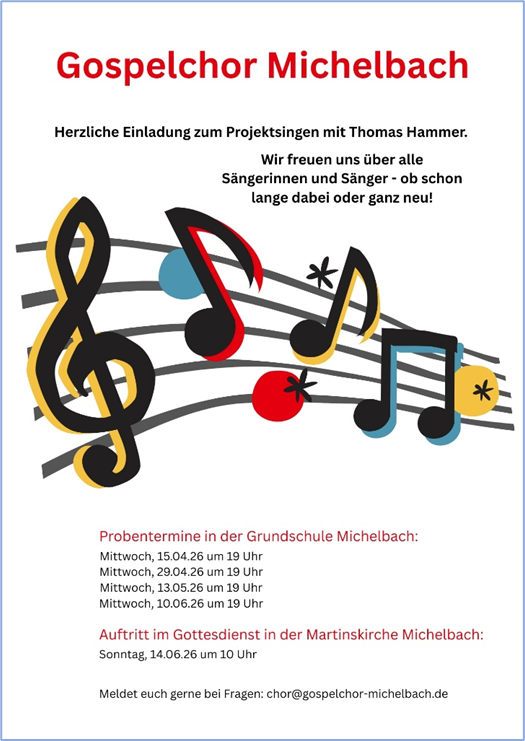 Gospelchor Michelbach

Herzliche Einladung zum Projektsingen mit Thomas Hammer.

Wir freuen uns über alle Sängerinnen und Sänger - ob schon lange dabei oder ganz neu!

Probentermine in der Grundschule Michelbach:
Mittwoch, 15.04.26 um 19 Uhr
Mittwoch, 29.04.26 um 19 Uhr
Mittwoch, 13.05.26 um 19 Uhr
Mittwoch, 10.06.26 um 19 Uhr

Auftritt im Gottesdienst in der Martinskirche Michelbach:
Sonntag, 14.06.26 um 10 Uhr

Meldet euch gerne bei Fragen: chor@gospelchor-michelbach.de